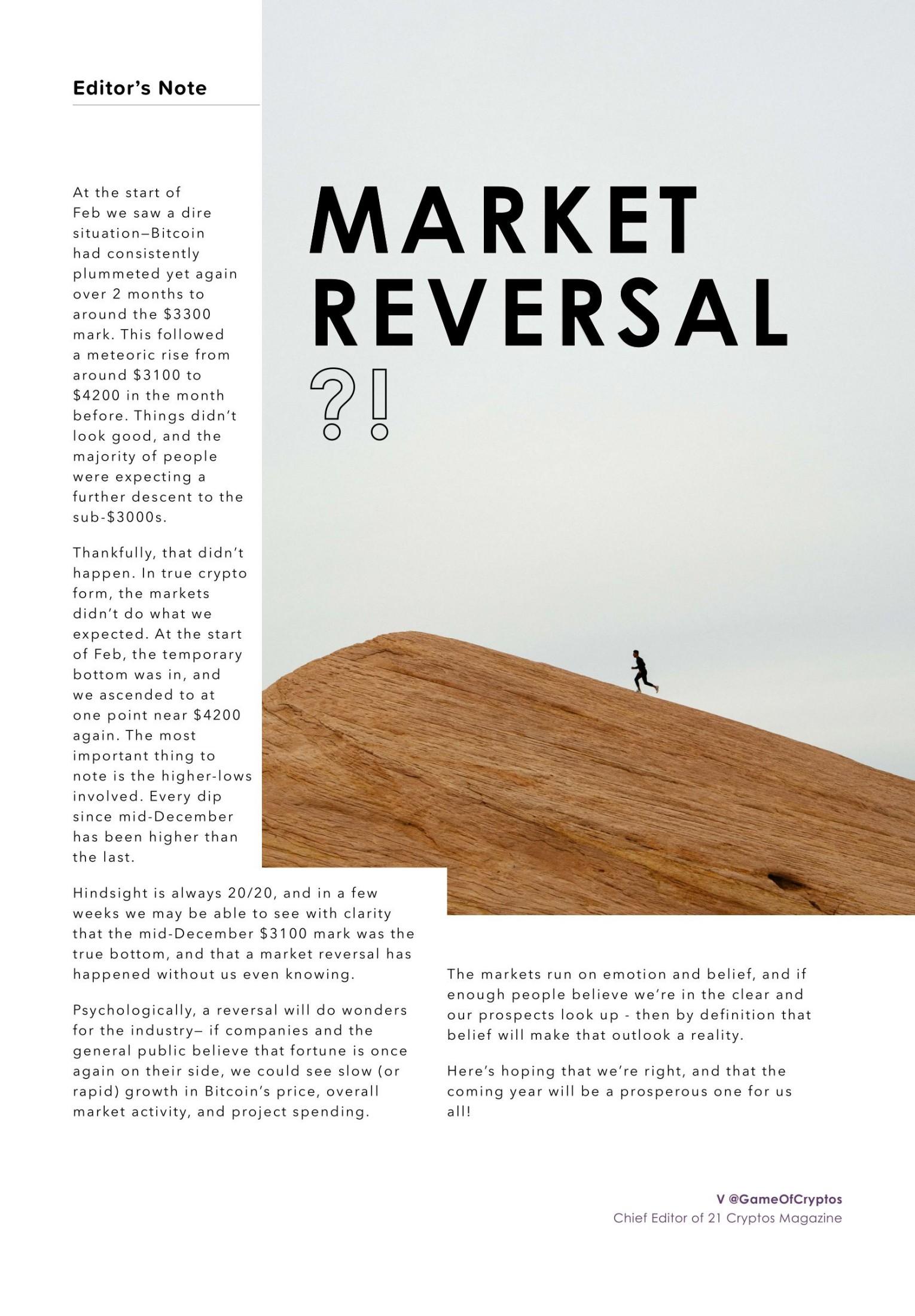 Editor's Note

MARKET REVERSAL ?!

At the start of Feb we saw a dire situation—Bitcoin had consistently plummeted yet again over 2 months to around the \$3300 mark. This followed a meteoric rise from around \$3100 to \$4200 in the month before. Things didn't look good, and the majority of people were expecting a further descent to the sub-\$3000s.

Thankfully, that didn't happen. In true crypto form, the markets didn't do what we expected. At the start of Feb, the temporary bottom was in, and we ascended to at one point near \$4200 again. The most important thing to note is the higher-lows involved. Every dip since mid-December has been higher than the last.

Hindsight is always 20/20, and in a few weeks we may be able to see with clarity that the mid-December \$3100 mark was the true bottom, and that a market reversal has happened without us even knowing.

Psychologically, a reversal will do wonders for the industry— if companies and the general public believe that fortune is once again on their side, we could see slow (or rapid) growth in Bitcoin's price, overall market activity, and project spending.

The markets run on emotion and belief, and if enough people believe we're in the clear and our prospects look up - then by definition that belief will make that outlook a reality.

Here's hoping that we're right, and that the coming year will be a prosperous one for us all!

V @GameOfCryptos
Chief Editor of 21 Cryptos Magazine